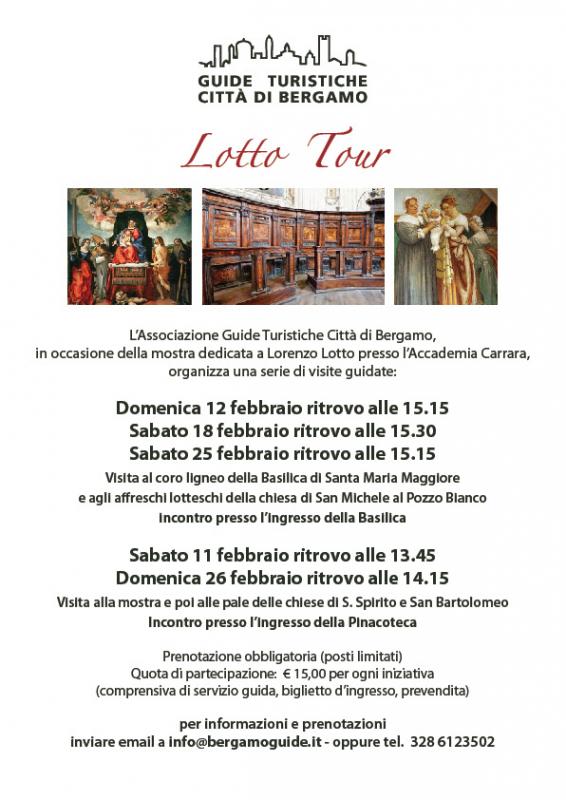 GUIDE TURISTICHE
CITTÀ DI BERGAMO

Lotto Tour

L'Associazione Guide Turistiche Città di Bergamo,
in occasione della mostra dedicata a Lorenzo Lotto presso l'Accademia Carrara,
organizza una serie di visite guidate:

Domenica 12 febbraio ritrovo alle 15.15
Sabato 18 febbraio ritrovo alle 15.30
Sabato 25 febbraio ritrovo alle 15.15

Visita al coro ligneo della Basilica di Santa Maria Maggiore
e agli affreschi lotteschi della chiesa di San Michele al Pozzo Bianco
Incontro presso l'ingresso della Basilica

Sabato 11 febbraio ritrovo alle 13.45
Domenica 26 febbraio ritrovo alle 14.15

Visita alla mostra e poi alle pale delle chiese di S. Spirito e San Bartolomeo
Incontro presso l'ingresso della Pinacoteca

Prenotazione obbligatoria (posti limitati)
Quota di partecipazione: € 15,00 per ogni iniziativa
(comprensiva di servizio guida, biglietto d'ingresso, prevendita)

per informazioni e prenotazioni
inviare email a info@bergamoguide.it - oppure tel. 328 6123502